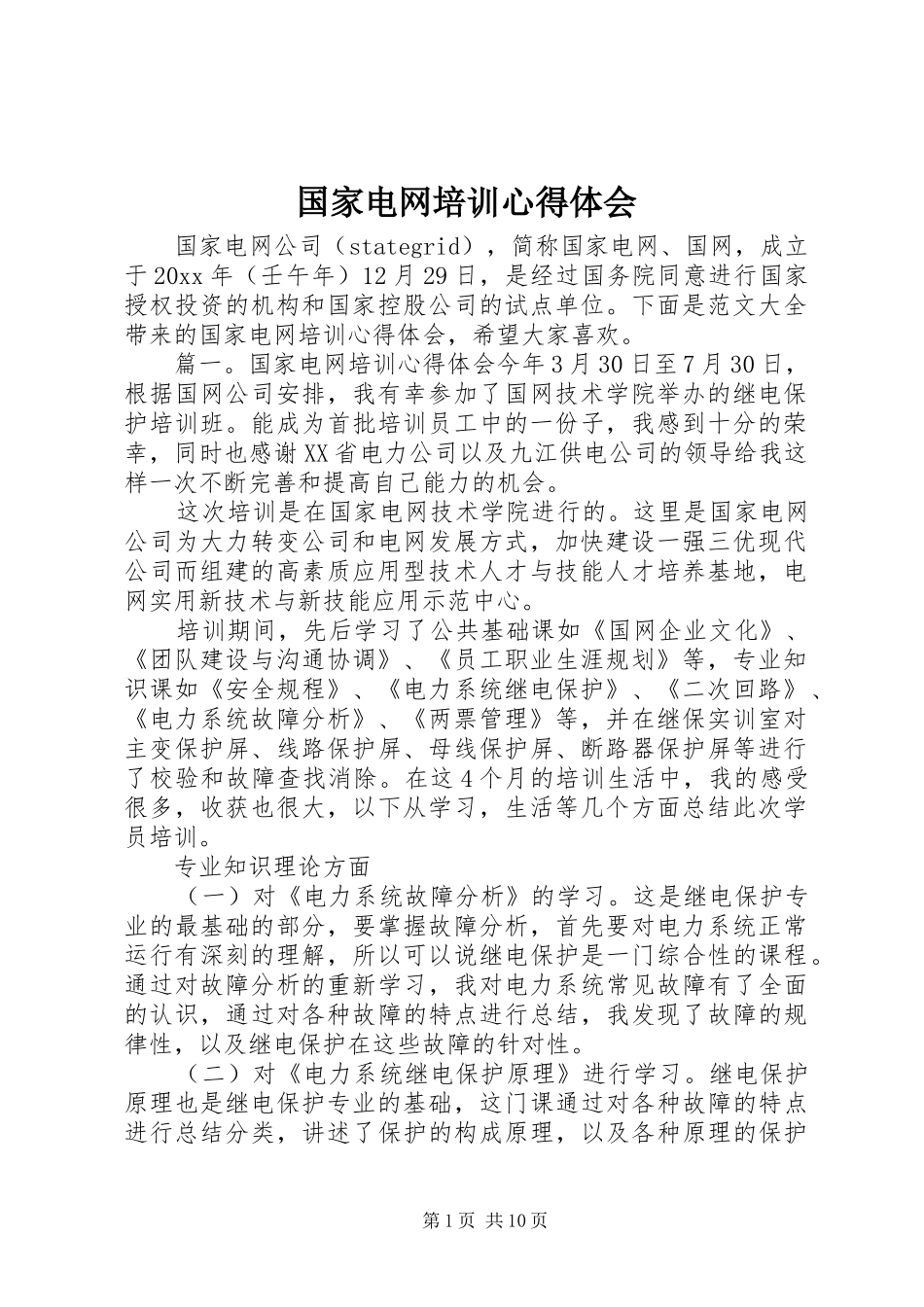 国家电网培训心得体会

国家电网公司（stategrid），简称国家电网、国网，成立于20xx年（壬午年）12月29日，是经过国务院同意进行国家授权投资的机构和国家控股公司的试点单位。下面是范文大全带来的国家电网培训心得体会，希望大家喜欢。

篇一。国家电网培训心得体会今年3月30日至7月30日，根据国网公司安排，我有幸参加了国网技术学院举办的继电保护培训班。能成为首批培训员工中的一份子，我感到十分的荣幸，同时也感谢XX省电力公司以及九江供电公司的领导给我这样一次不断完善和提高自己能力的机会。

这次培训是在国家电网技术学院进行的。这里是国家电网公司为大力转变公司和电网发展方式，加快建设一强三优现代公司而组建的高素质应用型技术人才与技能人才培养基地，电网实用新技术与新技能应用示范中心。

培训期间，先后学习了公共基础课如《国网企业文化》、《团队建设与沟通协调》、《员工职业生涯规划》等，专业知识课如《安全规程》、《电力系统继电保护》、《二次回路》、《电力系统故障分析》、《两票管理》等，并在继保实训室对主变保护屏、线路保护屏、母线保护屏、断路器保护屏等进行了校验和故障查找消除。在这4个月的培训生活中，我的感受很多，收获也很大，以下从学习，生活等几个方面总结此次学员培训。

专业知识理论方面

（一）对《电力系统故障分析》的学习。这是继电保护专业的最基础的部分，要掌握故障分析，首先要对电力系统正常运行有深刻的理解，所以可以说继电保护是一门综合性的课程。通过对故障分析的重新学习，我对电力系统常见故障有了全面的认识，通过对各种故障的特点进行总结，我发现了故障的规律性，以及继电保护在这些故障的针对性。

（二）对《电力系统继电保护原理》进行学习。继电保护原理也是继电保护专业的基础，这门课通过对各种故障的特点进行总结分类，讲述了保护的构成原理，以及各种原理的保护

第1页 共10页